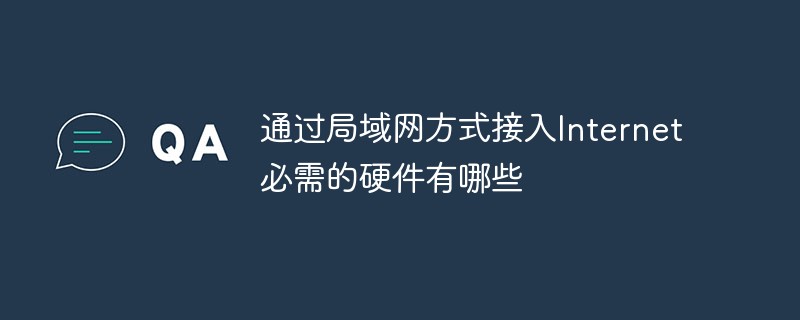 QA

通过局域网方式接入Internet必需的硬件有哪些